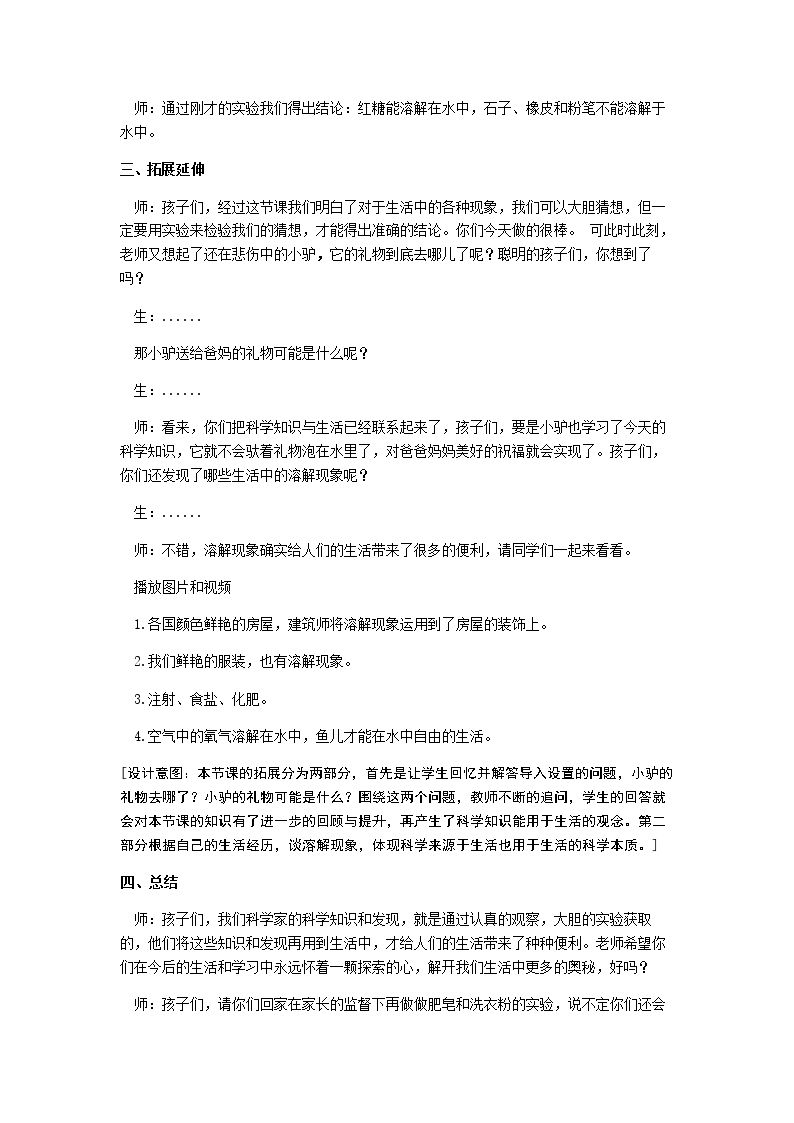 师：通过刚才的实验我们得出结论：红糖能溶解在水中，石子、橡皮和粉笔不能溶解于水中。

三、拓展延伸

师：孩子们，经过这节课我们明白了对于生活中的各种现象，我们可以大胆猜想，但一定要用实验来检验我们的猜想，才能得出准确的结论。你们今天做的很棒。 可此时此刻，老师又想起了还在悲伤中的小驴，它的礼物到底去哪儿了呢？聪明的孩子们，你想到了吗？

生：......

那小驴送给爸妈的礼物可能是什么呢？

生：......

师：看来，你们把科学知识与生活已经联系起来了，孩子们，要是小驴也学习了今天的科学知识，它就不会驮着礼物泡在水里了，对爸爸妈妈美好的祝福就会实现了。孩子们，你们还发现了哪些生活中的溶解现象呢？

生：......

师：不错，溶解现象确实给人们的生活带来了很多的便利，请同学们一起来看看。

播放图片和视频

1.各国颜色鲜艳的房屋，建筑师将溶解现象运用到了房屋的装饰上。

2.我们鲜艳的服装，也有溶解现象。

3.注射、食盐、化肥。

4.空气中的氧气溶解在水中，鱼儿才能在水中自由的生活。

[设计意图：本节课的拓展分为两部分，首先是让学生回忆并解答导入设置的问题，小驴的礼物去哪了？小驴的礼物可能是什么？围绕这两个问题，教师不断的追问，学生的回答就会对本节课的知识有了进一步的回顾与提升，再产生了科学知识能用于生活的观念。第二部分根据自己的生活经历，谈溶解现象，体现科学来源于生活也用于生活的科学本质。]

四、总结

师：孩子们，我们科学家的科学知识和发现，就是通过认真的观察，大胆的实验获取的，他们将这些知识和发现再用到生活中，才给人们的生活带来了种种便利。老师希望你们在今后的生活和学习中永远怀着一颗探索的心，解开我们生活中更多的奥秘，好吗？

师：孩子们，请你们回家在家长的监督下再做做肥皂和洗衣粉的实验，说不定你们还会